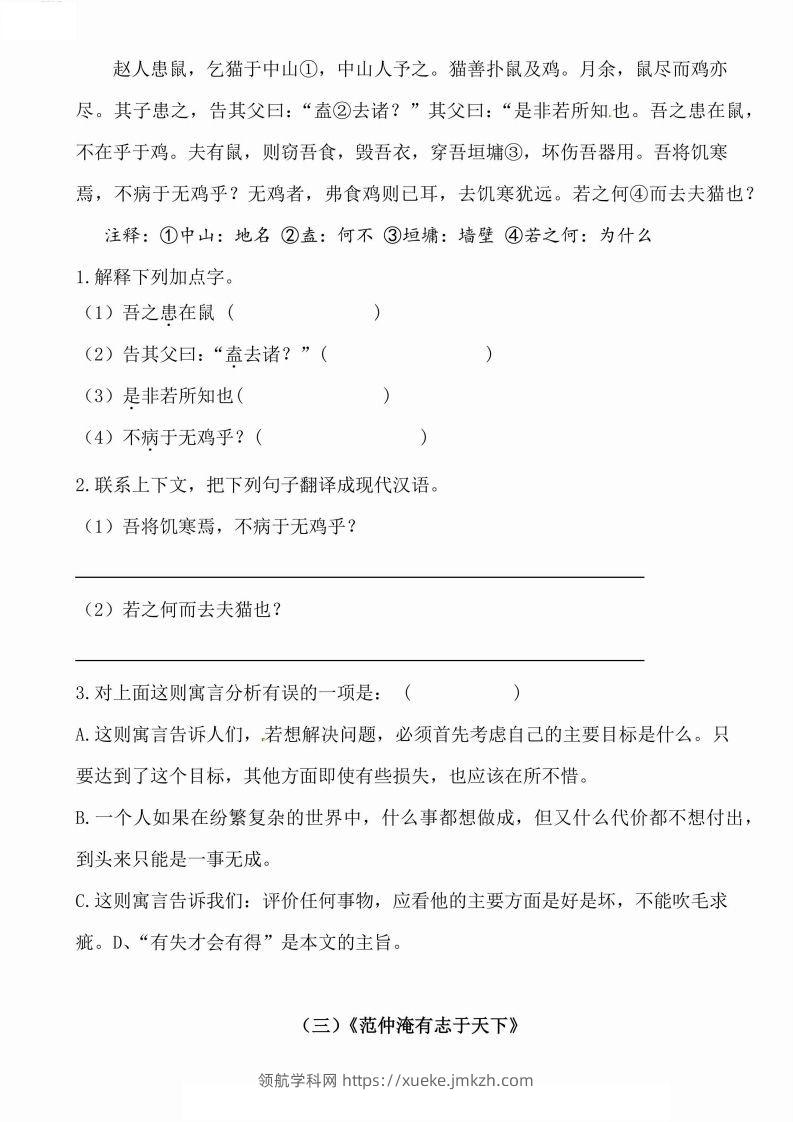 赵人患鼠，乞猫于中山①，中山人予之。猫善扑鼠及鸡。月余，鼠尽而鸡亦尽。其子患之，告其父曰：“盍②去诸？”其父曰：“是非若所知也。吾之患在鼠，不在乎于鸡。夫有鼠，则窃吾食，毁吾衣，穿吾垣墉③，坏伤吾器用。吾将饥寒焉，不病于无鸡乎？无鸡者，弗食鸡则已耳，去饥寒犹远。若之何④而去夫猫也？

注释：①中山：地名 ②盍：何不 ③垣墉：墙壁 ④若之何：为什么

1.解释下列加点字。

（1）吾之患在鼠（　　）

（2）告其父曰：“盍去诸？”（　　）

（3）是非若所知也（　　）

（4）不病于无鸡乎？（　　）

2.联系上下文，把下列句子翻译成现代汉语。

（1）吾将饥寒焉，不病于无鸡乎？

（2）若之何而去夫猫也？

3.对上面这则寓言分析有误的一项是：（　　）

A.这则寓言告诉人们，若想解决问题，必须首先考虑自己的主要目标是什么。只要达到了这个目标，其他方面即使有些损失，也应该在所不惜。

B.一个人如果在纷繁复杂的世界中，什么事都想做成，但又什么代价都不想付出，到头来只能是一事无成。

C.这则寓言告诉我们：评价任何事物，应看他的主要方面是好是坏，不能吹毛求疵。D、“有失才会有得”是本文的主旨。

（三）《范仲淹有志于天下》

领航学科网 https://xueke.jmkzh.com